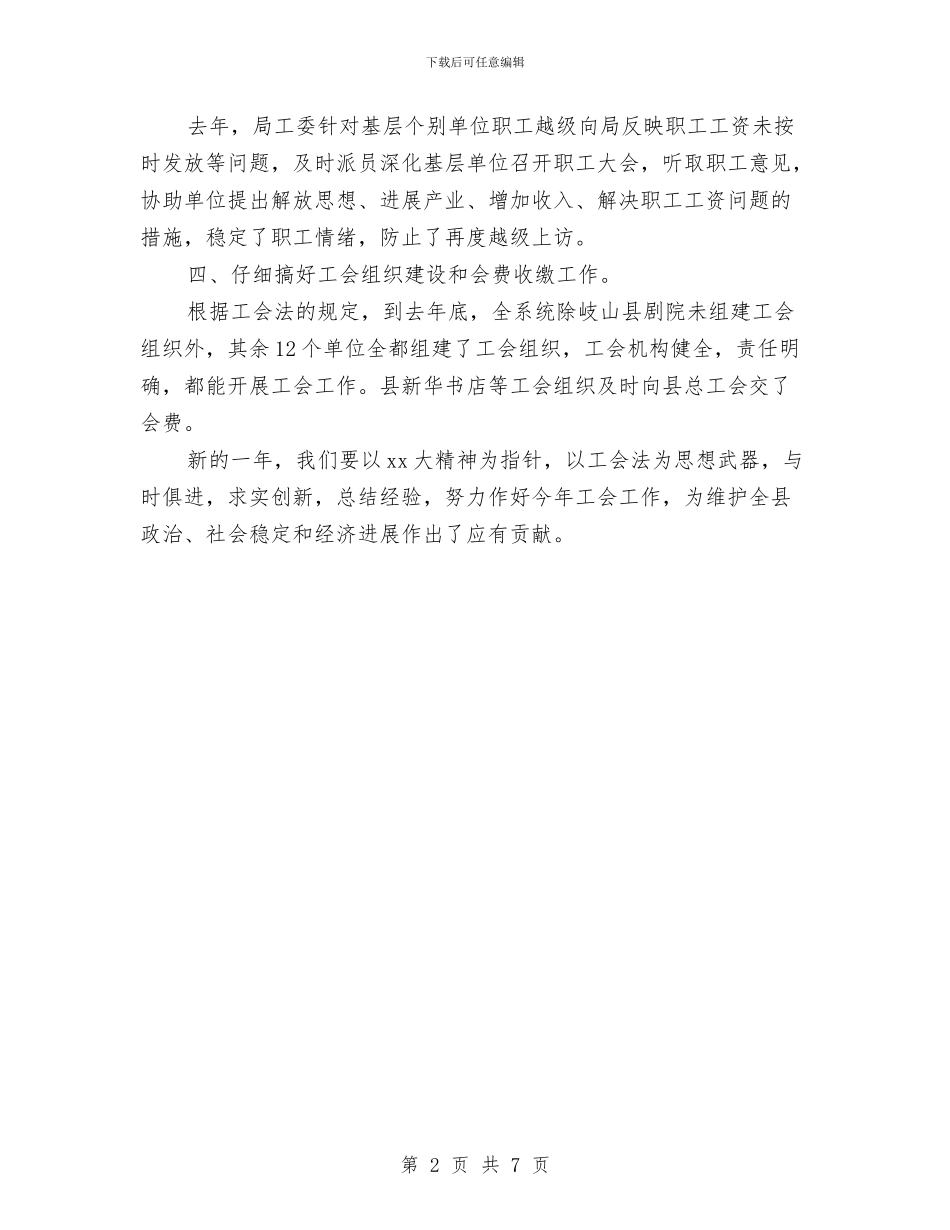 下载后可任意编辑

去年，局工委针对基层个别单位职工越级向局反映职工工资未按时发放等问题，及时派员深化基层单位召开职工大会，听取职工意见，协助单位提出解放思想、进展产业、增加收入、解决职工工资问题的措施，稳定了职工情绪，防止了再度越级上访。

四、仔细搞好工会组织建设和会费收缴工作。

根据工会法的规定，到去年底，全系统除岐山县剧院未组建工会组织外，其余12个单位全都组建了工会组织，工会机构健全，责任明确，都能开展工会工作。县新华书店等工会组织及时向县总工会交了会费。

新的一年，我们要以xx大精神为指针，以工会法为思想武器，与时俱进，求实创新，总结经验，努力作好今年工会工作，为维护全县政治、社会稳定和经济进展作出了应有贡献。

第 2 页 共 7 页